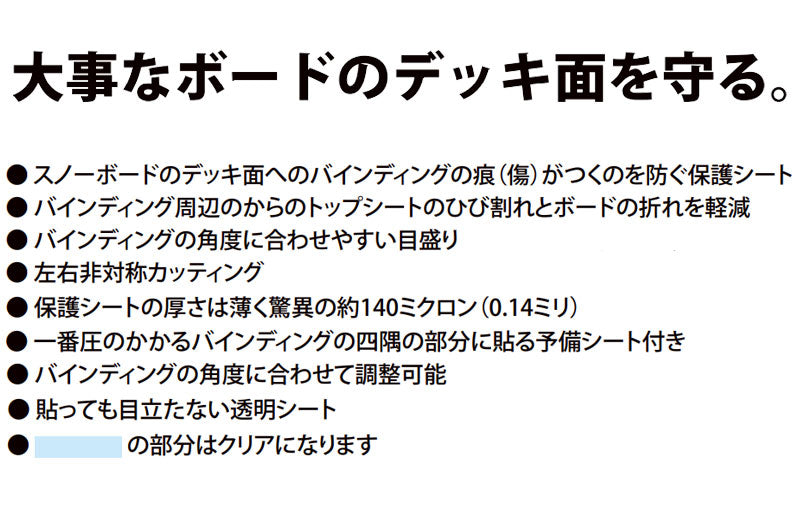 大事なボードのデッキ面を守る。

● スノーボードのデッキ面へのバインディングの痕（傷）がつくのを防ぐ保護シート
● バインディング周辺のからのトップシートのひび割れとボードの折れを軽減
● バインディングの角度に合わせやすい目盛り
● 左右非対称カッティング
● 保護シートの厚さは薄く驚異の約140ミクロン（0.14ミリ）
● 一番圧のかかるバインディングの四隅の部分に貼る予備シート付き
● バインディングの角度に合わせて調整可能
● 貼っても目立たない透明シート
● の部分はクリアになります